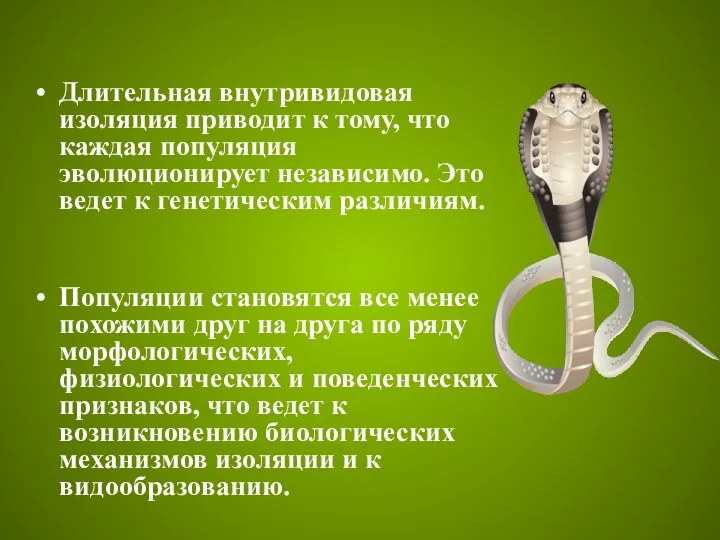 • Длительная внутривидовая изоляция приводит к тому, что каждая популяция эволюционирует независимо. Это ведет к генетическим различиям.

• Популяции становятся все менее похожими друг на друга по ряду морфологических, физиологических и поведенческих признаков, что ведет к возникновению биологических механизмов изоляции и к видообразованию.